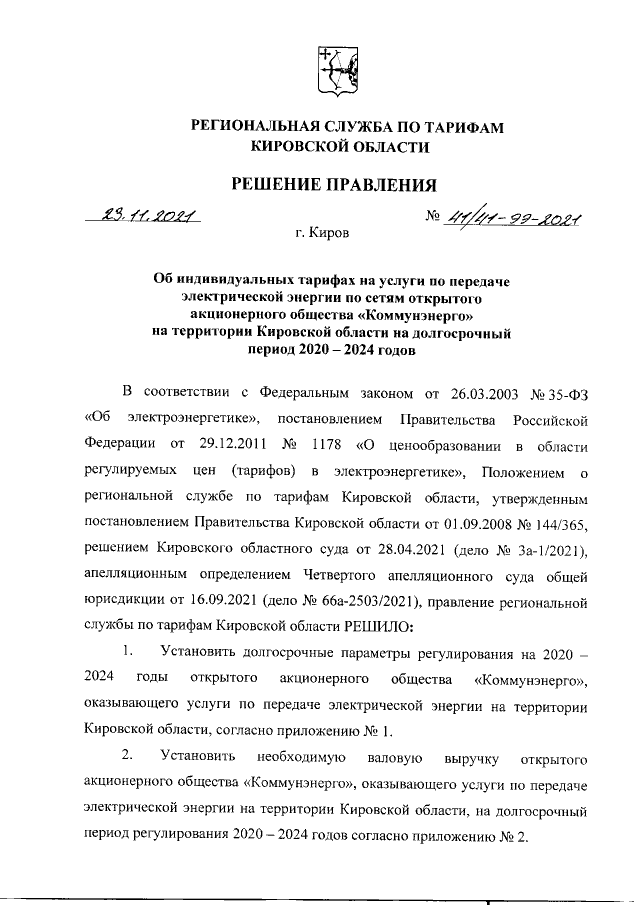 РЕГИОНАЛЬНАЯ СЛУЖБА ПО ТАРИФАМ КИРОВСКОЙ ОБЛАСТИ

РЕШЕНИЕ ПРАВЛЕНИЯ

23.11.2021 № 41/11-ээ-2021

г. Киров

Об индивидуальных тарифах на услуги по передаче электрической энергии по сетям открытого акционерного общества «Коммунэнерго» на территории Кировской области на долгосрочный период 2020 – 2024 годов

В соответствии с Федеральным законом от 26.03.2003 № 35-ФЗ «Об электроэнергетике», постановлением Правительства Российской Федерации от 29.12.2011 № 1178 «О ценообразовании в области регулируемых цен (тарифов) в электроэнергетике», Положением о региональной службе по тарифам Кировской области, утвержденным постановлением Правительства Кировской области от 01.09.2008 № 144/365, решением Кировского областного суда от 28.04.2021 (дело № 3а-1/2021), апелляционным определением Четвертого апелляционного суда общей юрисдикции от 16.09.2021 (дело № 66а-2503/2021), правление региональной службы по тарифам Кировской области РЕШИЛО:

1. Установить долгосрочные параметры регулирования на 2020 – 2024 годы открытого акционерного общества «Коммунэнерго», оказывающего услуги по передаче электрической энергии на территории Кировской области, согласно приложению № 1.

2. Установить необходимую валовую выручку открытого акционерного общества «Коммунэнерго», оказывающего услуги по передаче электрической энергии на территории Кировской области, на долгосрочный период регулирования 2020 – 2024 годов согласно приложению № 2.